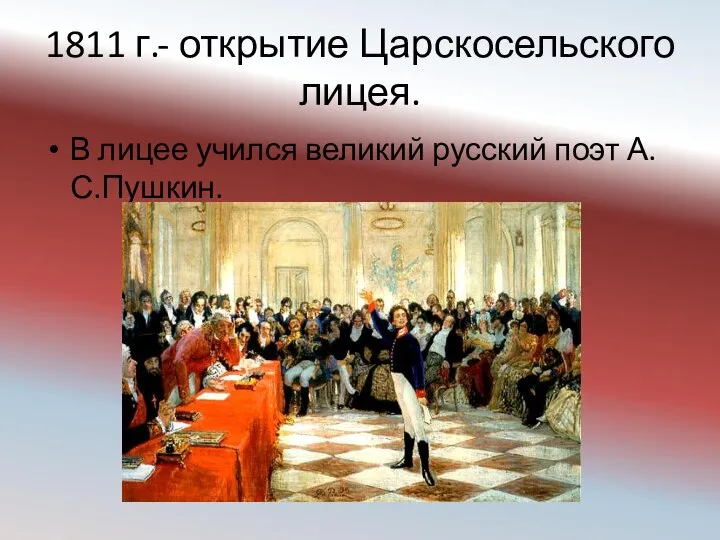 1811 г.- открытие Царскосельского лицея.

• В лицее учился великий русский поэт А. С.Пушкин.